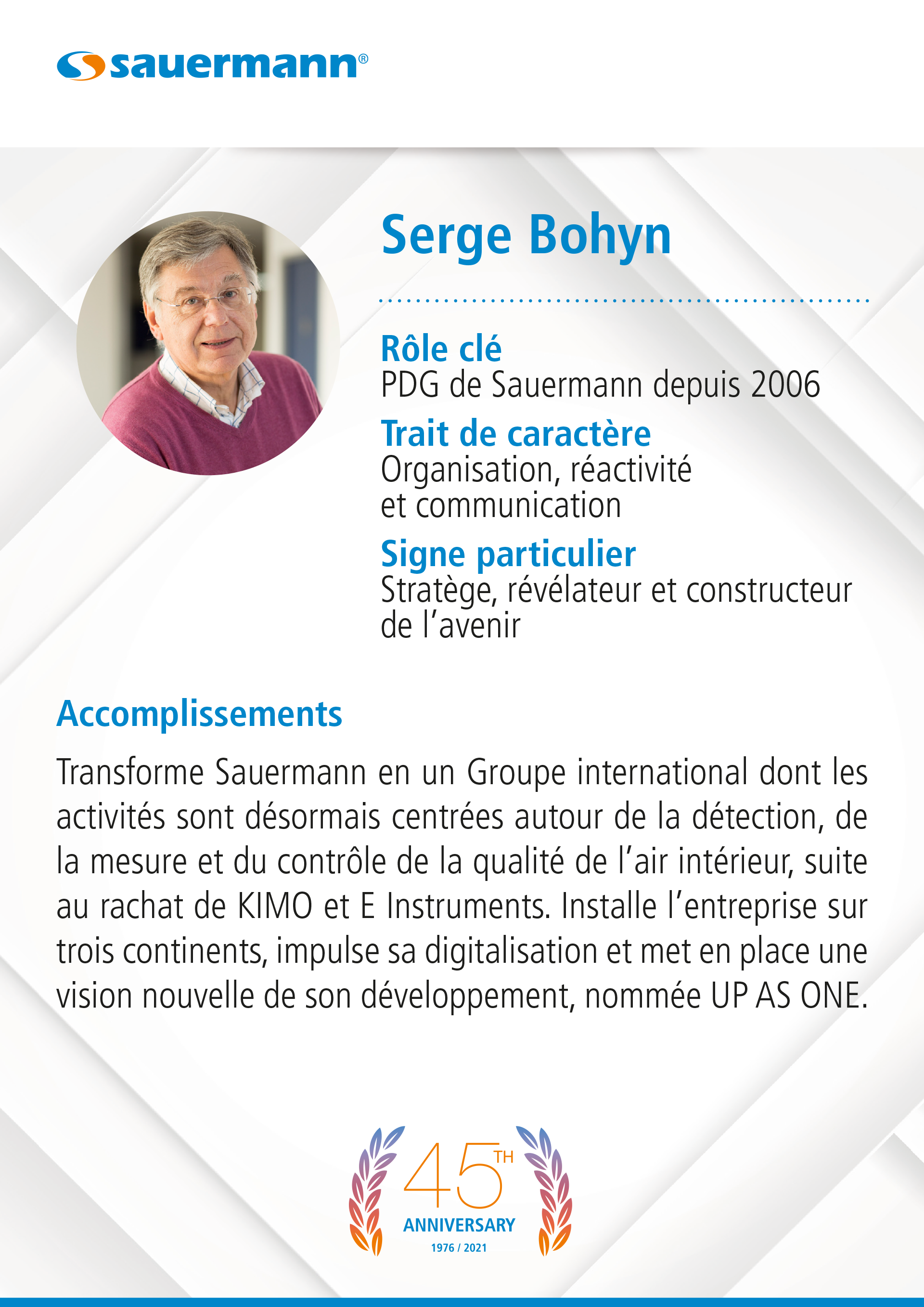 sauermann®

Serge Bohyn

Rôle clé
PDG de Sauermann depuis 2006

Trait de caractère
Organisation, réactivité et communication

Signe particulier
Stratège, révélateur et constructeur de l'avenir

Accomplissements

Transforme Sauermann en un Groupe international dont les activités sont désormais centrées autour de la détection, de la mesure et du contrôle de la qualité de l'air intérieur, suite au rachat de KIMO et E Instruments. Installe l'entreprise sur trois continents, impulse sa digitalisation et met en place une vision nouvelle de son développement, nommée UP AS ONE.

45TH
ANNIVERSARY
1976 / 2021